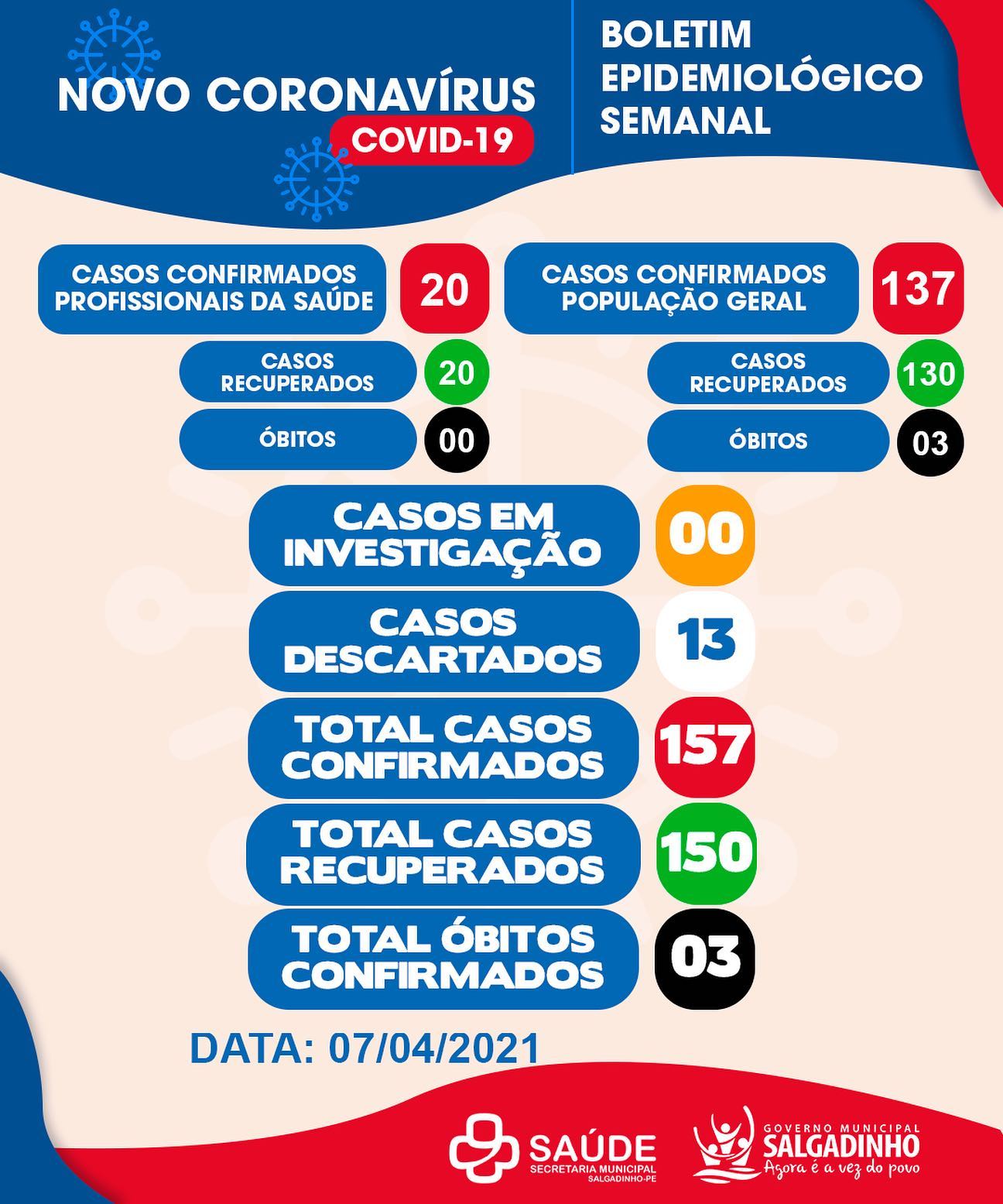 NOVO CORONAVÍRUS
COVID-19

BOLETIM
EPIDEMIOLÓGICO
SEMANAL

CASOS CONFIRMADOS
PROFISSIONAIS DA SAÚDE
20

CASOS
RECUPERADOS
20

ÓBITOS
00

CASOS CONFIRMADOS
POPULAÇÃO GERAL
137

CASOS
RECUPERADOS
130

ÓBITOS
03

CASOS EM
INVESTIGAÇÃO
00

CASOS
DESCARTADOS
13

TOTAL CASOS
CONFIRMADOS
157

TOTAL CASOS
RECUPERADOS
150

TOTAL ÓBITOS
CONFIRMADOS
03

DATA: 07/04/2021

SAÚDE
SECRETARIA MUNICIPAL
SALGADINHO-PE

GOVERNO MUNICIPAL
SALGADINHO
Agora é a vez do povo